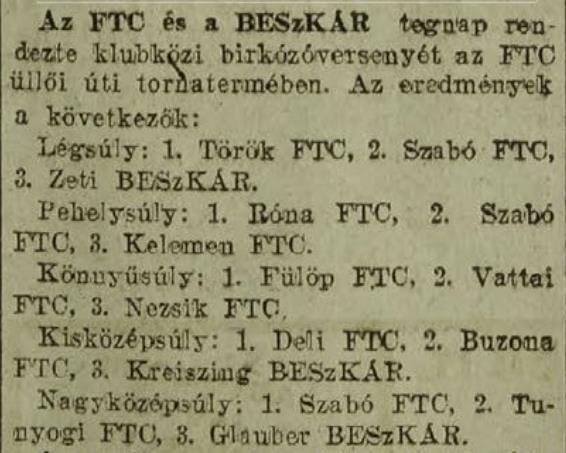 Az FTC és a BESzKÁR tegnap rendezte klubközi birkózóversenyét az FTC üllői úti tornatermében. Az eredmények a következők:

Légsúly: 1. Török FTC, 2. Szabó FTC, 3. Zeti BESzKÁR.

Pehelysúly: 1. Róna FTC, 2. Szabó FTC, 3. Kelemen FTC.

Könnyűsúly: 1. Fülöp FTC, 2. Vattai FTC, 3. Nezsik FTC.

Kisközépsúly: 1. Deli FTC, 2. Buzona FTC, 3. Kreiszing BESzKÁR.

Nagyközépsúly: 1. Szabó FTC, 2. Tunyogi FTC, 3. Glauber BESzKÁR.